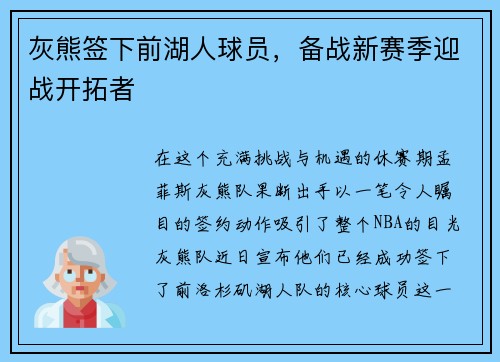 灰熊签下前湖人球员，备战新赛季迎战开拓者

在这个充满挑战与机遇的休赛期孟菲斯灰熊队果断出手以一笔令人瞩目的签约动作吸引了整个NBA的目光灰熊队近日宣布他们已经成功签下了前洛杉矶湖人队的核心球员这一